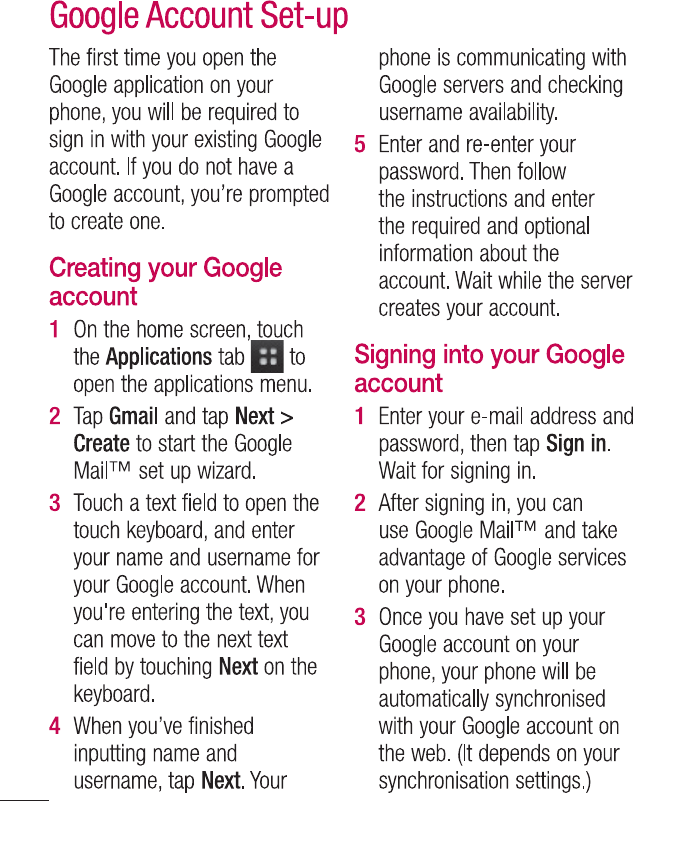 Google Account Set-up

The first time you open the Google application on your phone, you will be required to sign in with your existing Google account. If you do not have a Google account, you're prompted to create one.

Creating your Google account

1 On the home screen, touch the Applications tab to open the applications menu.

2 Tap Gmail and tap Next > Create to start the Google Mail™ set up wizard.

3 Touch a text field to open the touch keyboard, and enter your name and username for your Google account. When you're entering the text, you can move to the next text field by touching Next on the keyboard.

4 When you've finished inputting name and username, tap Next. Your phone is communicating with Google servers and checking username availability.

5 Enter and re-enter your password. Then follow the instructions and enter the required and optional information about the account. Wait while the server creates your account.

Signing into your Google account

1 Enter your e-mail address and password, then tap Sign in. Wait for signing in.

2 After signing in, you can use Google Mail™ and take advantage of Google services on your phone.

3 Once you have set up your Google account on your phone, your phone will be automatically synchronised with your Google account on the web. (It depends on your synchronisation settings.)